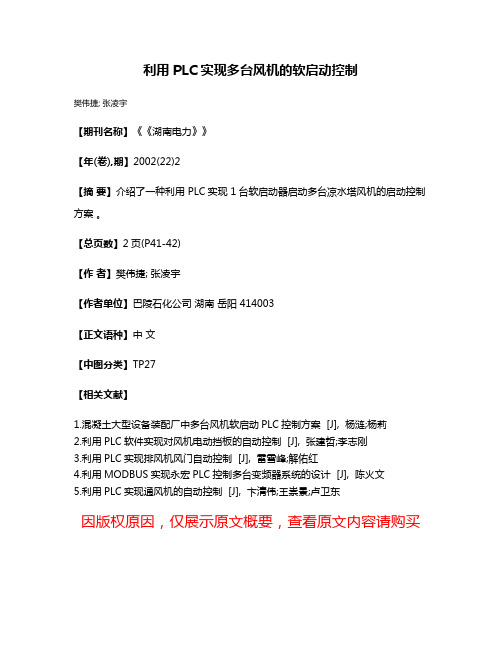 利用 PLC 实现多台风机的软启动控制

樊伟捷; 张凌宇

【期刊名称】《《湖南电力》》

【年(卷),期】2002(22)2

【摘 要】介绍了一种利用 PLC 实现 1 台软启动器启动多台凉水塔风机的启动控制方案 。

【总页数】2 页(P41-42)

【作 者】樊伟捷; 张凌宇

【作者单位】巴陵石化公司 湖南 岳阳 414003

【正文语种】中 文

【中图分类】TP27

【相关文献】

1.混凝土大型设备装配厂中多台风机软启动 PLC 控制方案 [J], 杨涟;杨莉
2.利用 PLC 软件实现对风机电动挡板的自动控制 [J], 张建哲;李志刚
3.利用 PLC 实现排风机风门自动控制 [J], 雷雪峰;解佑红
4.利用 MODBUS 实现永宏 PLC 控制多台变频器系统的设计 [J], 陈火文
5.利用 PLC 实现通风机的自动控制 [J], 卞清伟;王崇景;卢卫东

因版权原因，仅展示原文概要，查看原文内容请购买